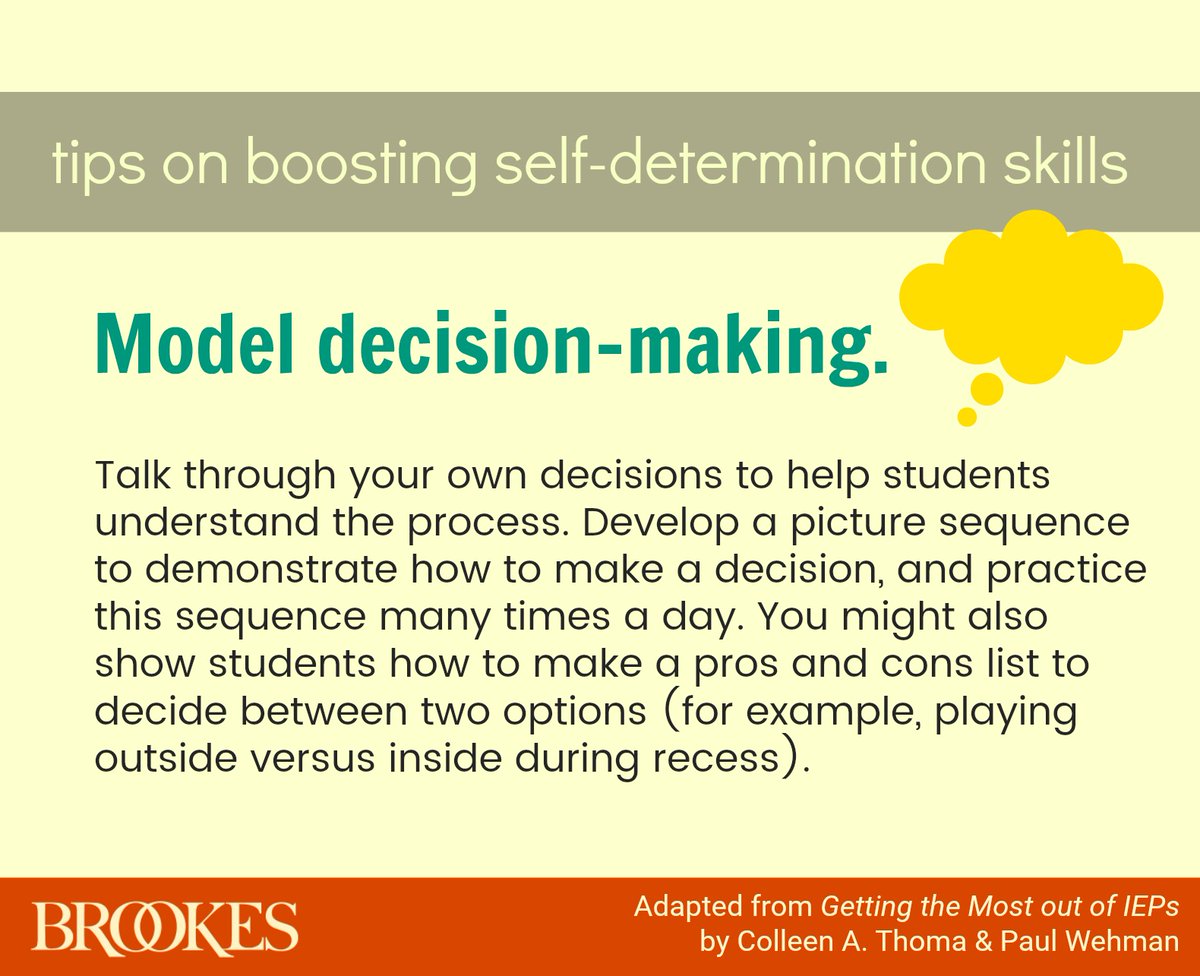 tips on boosting self-determination skills

Model decision-making.

Talk through your own decisions to help students understand the process. Develop a picture sequence to demonstrate how to make a decision, and practice this sequence many times a day. You might also show students how to make a pros and cons list to decide between two options (for example, playing outside versus inside during recess).

BROOKES

Adapted from Getting the Most out of IEPs by Colleen A. Thoma & Paul Wehman